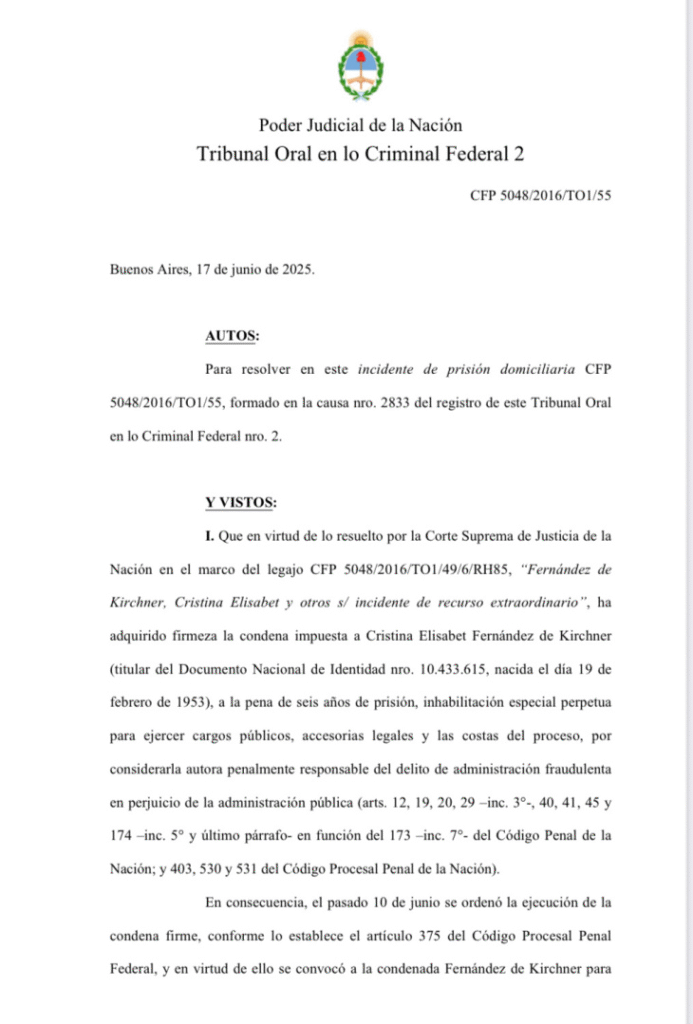 Poder Judicial de la Nación
Tribunal Oral en lo Criminal Federal 2

CFP 5048/2016/TO1/55

Buenos Aires, 17 de junio de 2025.

AUTOS:

Para resolver en este incidente de prisión domiciliaria CFP 5048/2016/TO1/55, formado en la causa nro. 2833 del registro de este Tribunal Oral en lo Criminal Federal nro. 2.

Y VISTOS:

I. Que en virtud de lo resuelto por la Corte Suprema de Justicia de la Nación en el marco del legajo CFP 5048/2016/TO1/49/6/RH85, "Fernández de Kirchner, Cristina Elisabet y otros s/ incidente de recurso extraordinario", ha adquirido firmeza la condena impuesta a Cristina Elisabet Fernández de Kirchner (titular del Documento Nacional de Identidad nro. 10.433.615, nacida el día 19 de febrero de 1953), a la pena de seis años de prisión, inhabilitación especial perpetua para ejercer cargos públicos, accesorias legales y las costas del proceso, por considerarla autora penalmente responsable del delito de administración fraudulenta en perjuicio de la administración pública (arts. 12, 19, 20, 29 –inc. 3°-, 40, 41, 45 y 174 –inc. 5° y último párrafo- en función del 173 –inc. 7°- del Código Penal de la Nación; y 403, 530 y 531 del Código Procesal Penal de la Nación).

En consecuencia, el pasado 10 de junio se ordenó la ejecución de la condena firme, conforme lo establece el artículo 375 del Código Procesal Penal Federal, y en virtud de ello se convocó a la condenada Fernández de Kirchner para